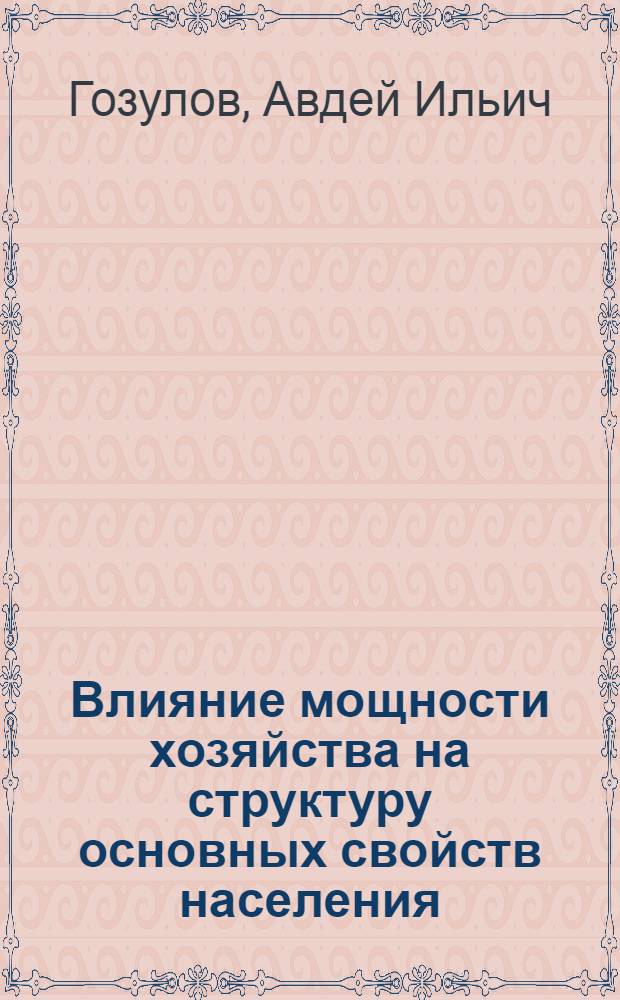 Гозулов, Авдей Ильич

Влияние мощности хозяйства на структуру основных свойств населения